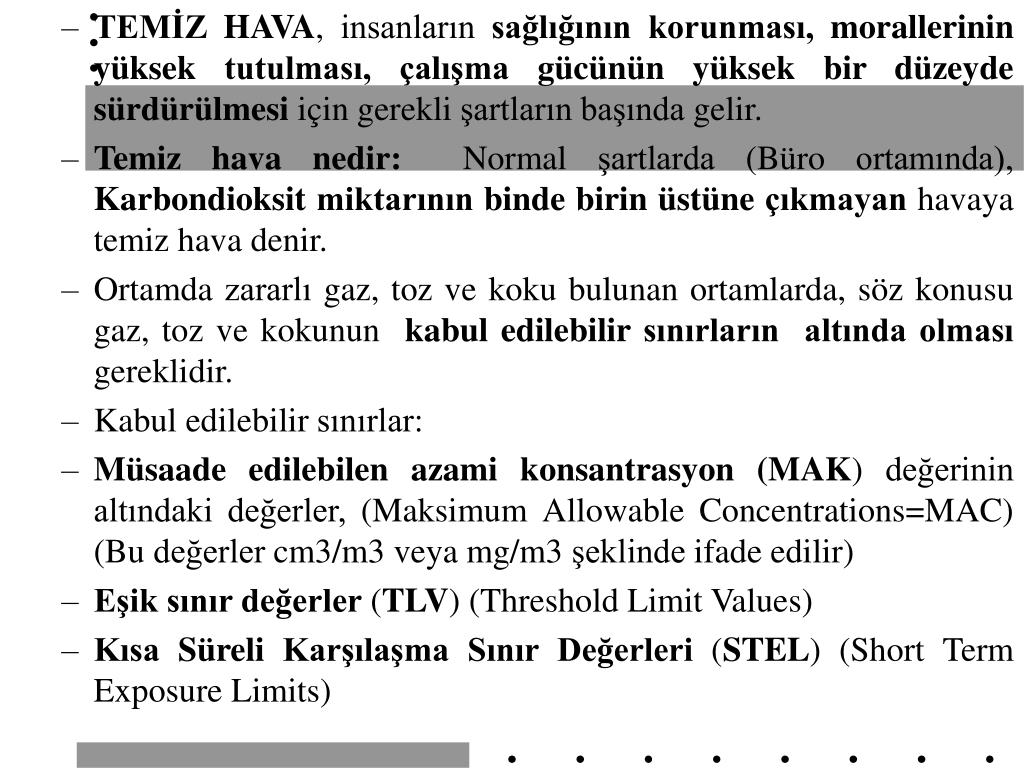 – TEMİZ HAVA, insanların sağlığının korunması, morallerinin yüksek tutulması, çalışma gücünün yüksek bir düzeyde sürdürülmesi için gerekli şartların başında gelir.

– Temiz hava nedir: Normal şartlarda (Büro ortamında), Karbondioksit miktarının binde birin üstüne çıkmayan havaya temiz hava denir.

– Ortamda zararlı gaz, toz ve koku bulunan ortamlarda, söz konusu gaz, toz ve kokunun kabul edilebilir sınırların altında olması gereklidir.

– Kabul edilebilir sınırlar:

– Müsaade edilebilen azami konsantrasyon (MAK) değerinin altındaki değerler, (Maksimum Allowable Concentrations=MAC) (Bu değerler cm3/m3 veya mg/m3 şeklinde ifade edilir)

– Eşik sınır değerler (TLV) (Threshold Limit Values)

– Kısa Süreli Karşılaşma Sınır Değerleri (STEL) (Short Term Exposure Limits)